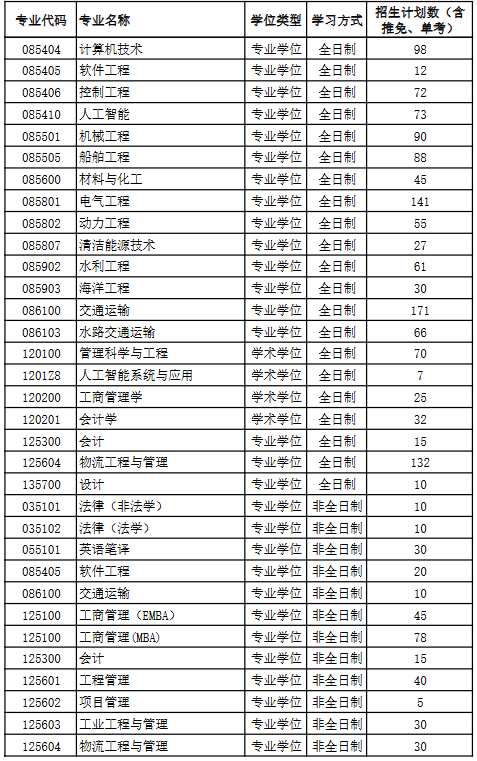 | 专业代码 | 专业名称 | 学位类型 | 学习方式 | 招生计划数（含推免、单考） |
|---|---|---|---|---|
| 085404 | 计算机技术 | 专业学位 | 全日制 | 98 |
| 085405 | 软件工程 | 专业学位 | 全日制 | 12 |
| 085406 | 控制工程 | 专业学位 | 全日制 | 72 |
| 085410 | 人工智能 | 专业学位 | 全日制 | 73 |
| 085501 | 机械工程 | 专业学位 | 全日制 | 90 |
| 085505 | 船舶工程 | 专业学位 | 全日制 | 88 |
| 085600 | 材料与化工 | 专业学位 | 全日制 | 45 |
| 085801 | 电气工程 | 专业学位 | 全日制 | 141 |
| 085802 | 动力工程 | 专业学位 | 全日制 | 55 |
| 085807 | 清洁能源技术 | 专业学位 | 全日制 | 27 |
| 085902 | 水利工程 | 专业学位 | 全日制 | 61 |
| 085903 | 海洋工程 | 专业学位 | 全日制 | 30 |
| 086100 | 交通运输 | 专业学位 | 全日制 | 171 |
| 086103 | 水路交通运输 | 专业学位 | 全日制 | 66 |
| 120100 | 管理科学与工程 | 学术学位 | 全日制 | 70 |
| 1201Z8 | 人工智能系统与应用 | 学术学位 | 全日制 | 7 |
| 120200 | 工商管理学 | 学术学位 | 全日制 | 25 |
| 120201 | 会计学 | 学术学位 | 全日制 | 32 |
| 125300 | 会计 | 专业学位 | 全日制 | 15 |
| 125604 | 物流工程与管理 | 专业学位 | 全日制 | 132 |
| 135700 | 设计 | 专业学位 | 全日制 | 10 |
| 035101 | 法律（非法学） | 专业学位 | 非全日制 | 10 |
| 035102 | 法律（法学） | 专业学位 | 非全日制 | 10 |
| 055101 | 英语笔译 | 专业学位 | 非全日制 | 30 |
| 085405 | 软件工程 | 专业学位 | 非全日制 | 20 |
| 086100 | 交通运输 | 专业学位 | 非全日制 | 10 |
| 125100 | 工商管理（EMBA） | 专业学位 | 非全日制 | 45 |
| 125100 | 工商管理(MBA) | 专业学位 | 非全日制 | 78 |
| 125300 | 会计 | 专业学位 | 非全日制 | 15 |
| 125601 | 工程管理 | 专业学位 | 非全日制 | 40 |
| 125602 | 项目管理 | 专业学位 | 非全日制 | 5 |
| 125603 | 工业工程与管理 | 专业学位 | 非全日制 | 30 |
| 125604 | 物流工程与管理 | 专业学位 | 非全日制 | 30 |